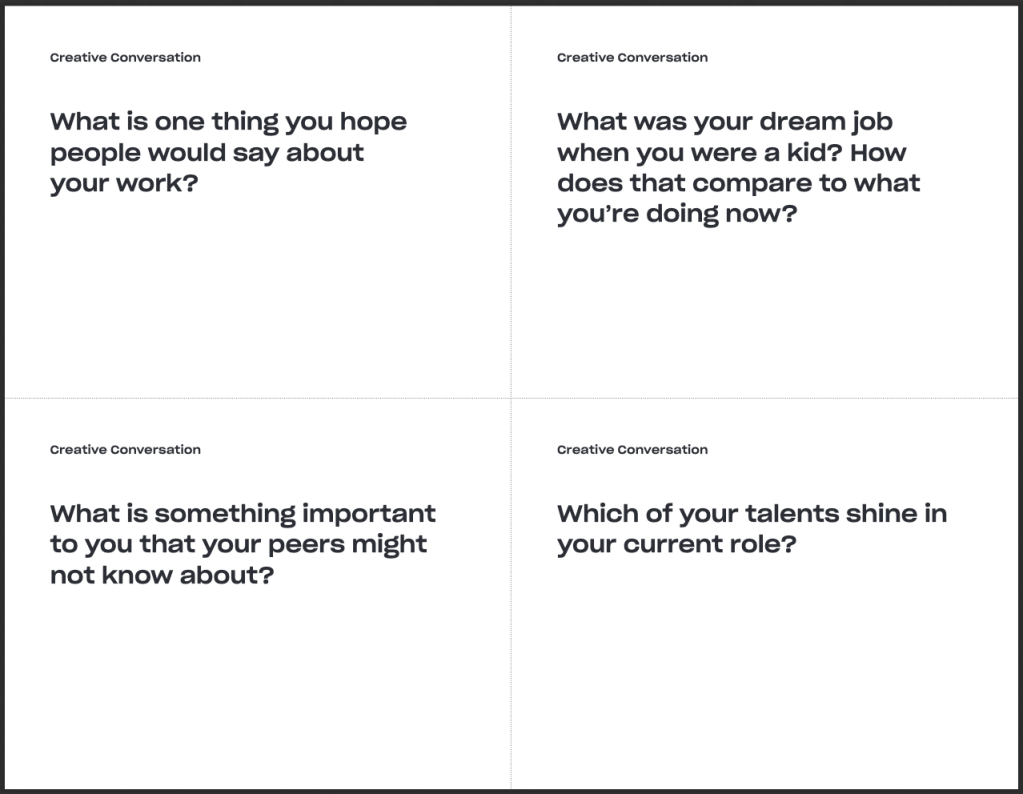 Creative Conversation

What is one thing you hope people would say about your work?

Creative Conversation

What was your dream job when you were a kid? How does that compare to what you're doing now?

Creative Conversation

What is something important to you that your peers might not know about?

Creative Conversation

Which of your talents shine in your current role?